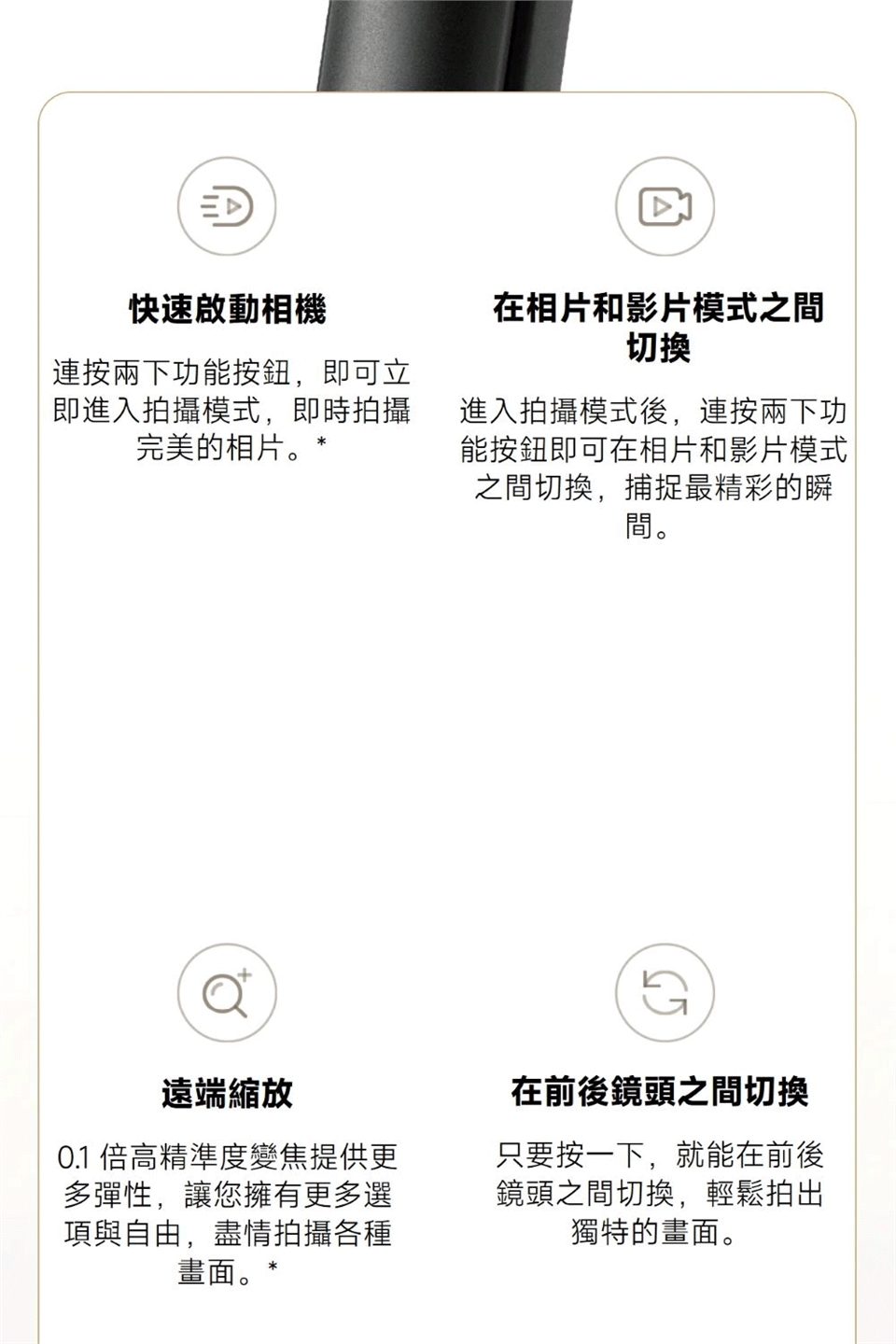 快速啟動相機

連按兩下功能按鈕，即可立即進入拍攝模式，即時拍攝完美的相片。*

在相片和影片模式之間切換

進入拍攝模式後，連按兩下功能按鈕即可在相片和影片模式之間切換，捕捉最精彩的瞬間。

遠端縮放

0.1倍高精準度變焦提供更多彈性，讓您擁有更多選項與自由，盡情拍攝各種畫面。*

在前後鏡頭之間切換

只要按一下，就能在前後鏡頭之間切換，輕鬆拍出獨特的畫面。